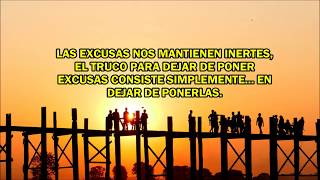 LAS EXCUSAS NOS MANTIENEN INERTES, EL TRUCO PARA DEJAR DE PONER EXCUSAS CONSISTE SIMPLEMENTE... EN DEJAR DE PONERLAS.